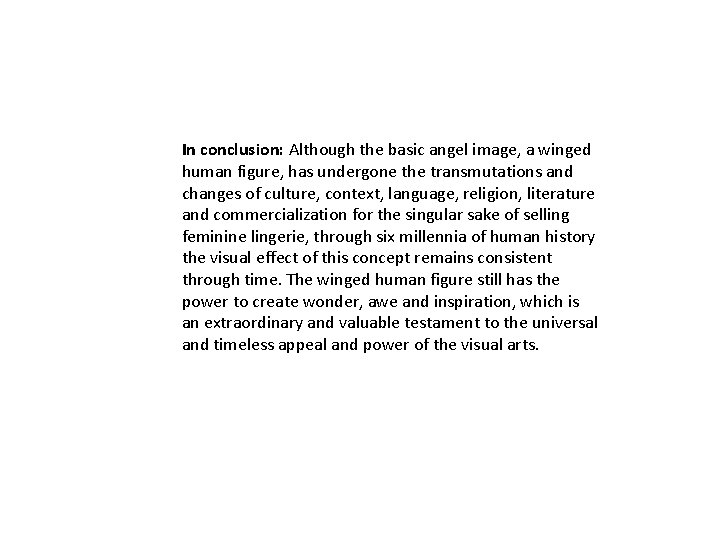 In conclusion: Although the basic angel image, a winged human figure, has undergone the transmutations and changes of culture, context, language, religion, literature and commercialization for the singular sake of selling feminine lingerie, through six millennia of human history the visual effect of this concept remains consistent through time. The winged human figure still has the power to create wonder, awe and inspiration, which is an extraordinary and valuable testament to the universal and timeless appeal and power of the visual arts.